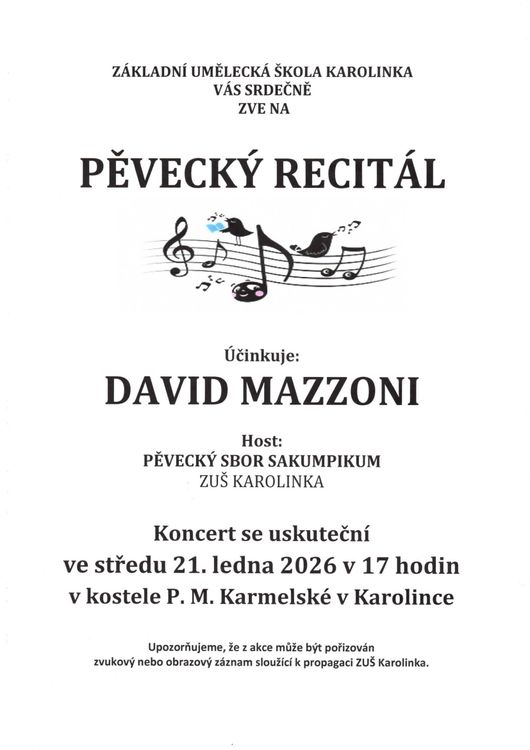 ZÁKLADNÍ UMĚLECKÁ ŠKOLA KAROLINKA
VÁS SRDEČNĚ
ZVE NA

PĚVECKÝ RECITÁL

Účinkuje:
DAVID MAZZONI

Host:
PĚVECKÝ SBOR SAKUMPIKUM
ZUŠ KAROLINKA

Koncert se uskuteční
ve středu 21. ledna 2026 v 17 hodin
v kostele P. M. Karmelské v Karolince

Upozorňujeme, že z akce může být pořizován zvukový nebo obrazový záznam sloužící k propagaci ZUŠ Karolinka.